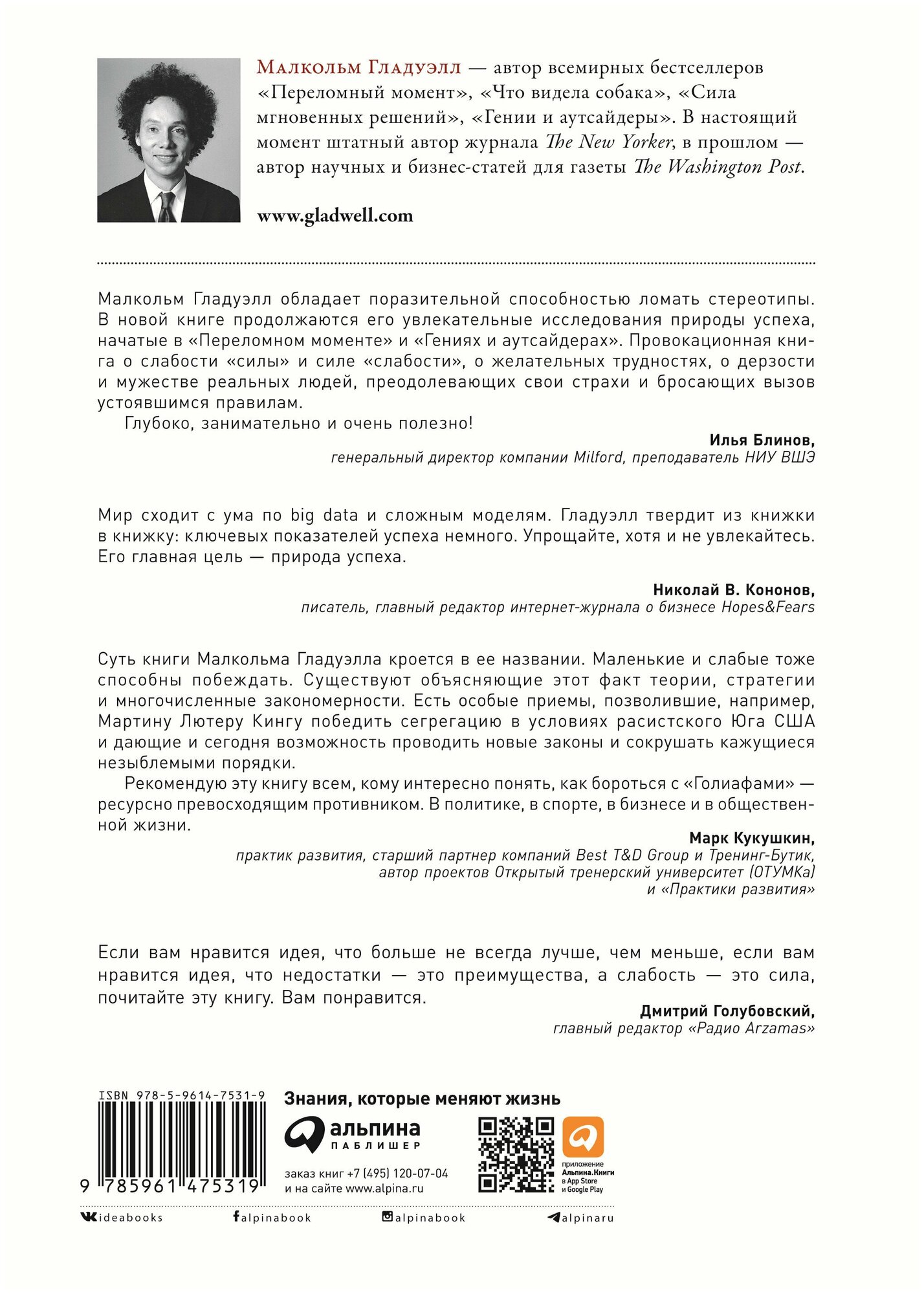 Малкольм Гладуэлл — автор всемирных бестселлеров «Переломный момент», «Что видела собака», «Сила мгновенных решений», «Гении и аутсайдеры». В настоящий момент штатный автор журнала The New Yorker, в прошлом — автор научных и бизнес-статей для газеты The Washington Post.

www.gladwell.com

Малкольм Гладуэлл обладает поразительной способностью ломать стереотипы. В новой книге продолжаются его увлекательные исследования природы успеха, начатые в «Переломном моменте» и «Гениях и аутсайдерах». Провокационная книга о слабости «силы» и силе «слабости», о желательных трудностях, о дерзости и мужестве реальных людей, преодолевающих свои страхи и бросающих вызов устоявшимся правилам.

Глубоко, занимательно и очень полезно!

Илья Блинов,
генеральный директор компании Milford, преподаватель НИУ ВШЭ

Мир сходит с ума по big data и сложным моделям. Гладуэлл твердит из книжки в книжку: ключевых показателей успеха немного. Упрощайте, хотя и не увлекайтесь. Его главная цель — природа успеха.

Николай В. Кононов,
писатель, главный редактор интернет-журнала о бизнесе Hopes&Fears

Суть книги Малкольма Гладуэлла кроется в ее названии. Маленькие и слабые тоже способны побеждать. Существуют объясняющие этот факт теории, стратегии и многочисленные закономерности. Есть особые приемы, позволившие, например, Мартину Лютеру Кингу победить сегрегацию в условиях расистского Юга США и дающие и сегодня возможность проводить новые законы и сокрушать кажущиеся незыблемыми порядки.

Рекомендую эту книгу всем, кому интересно понять, как бороться с «Голиафами» — ресурсно превосходящим противником. В политике, в спорте, в бизнесе и в общественной жизни.

Марк Кукушкин,
практик развития, старший партнер компаний Best T&D Group и Тренинг-Бутик, автор проектов Открытый тренерский университет (ОТУМКа) и «Практики развития»

Если вам нравится идея, что больше не всегда лучше, чем меньше, если вам нравится идея, что недостатки — это преимущества, а слабость — это сила, почитайте эту книгу. Вам понравится.

Дмитрий Голубовский,
главный редактор «Радио Arzamas»

ISBN 978-5-9614-7531-9
9 785961 475319

Знания, которые меняют жизнь
альпина
ПАБЛИШЕР
заказ книг +7 (495) 120-07-04
и на сайте www.alpina.ru

приложение
Альпина.Книги
в App Store
и Google Play

ideabooks alpinabook alpinabook alpinaru